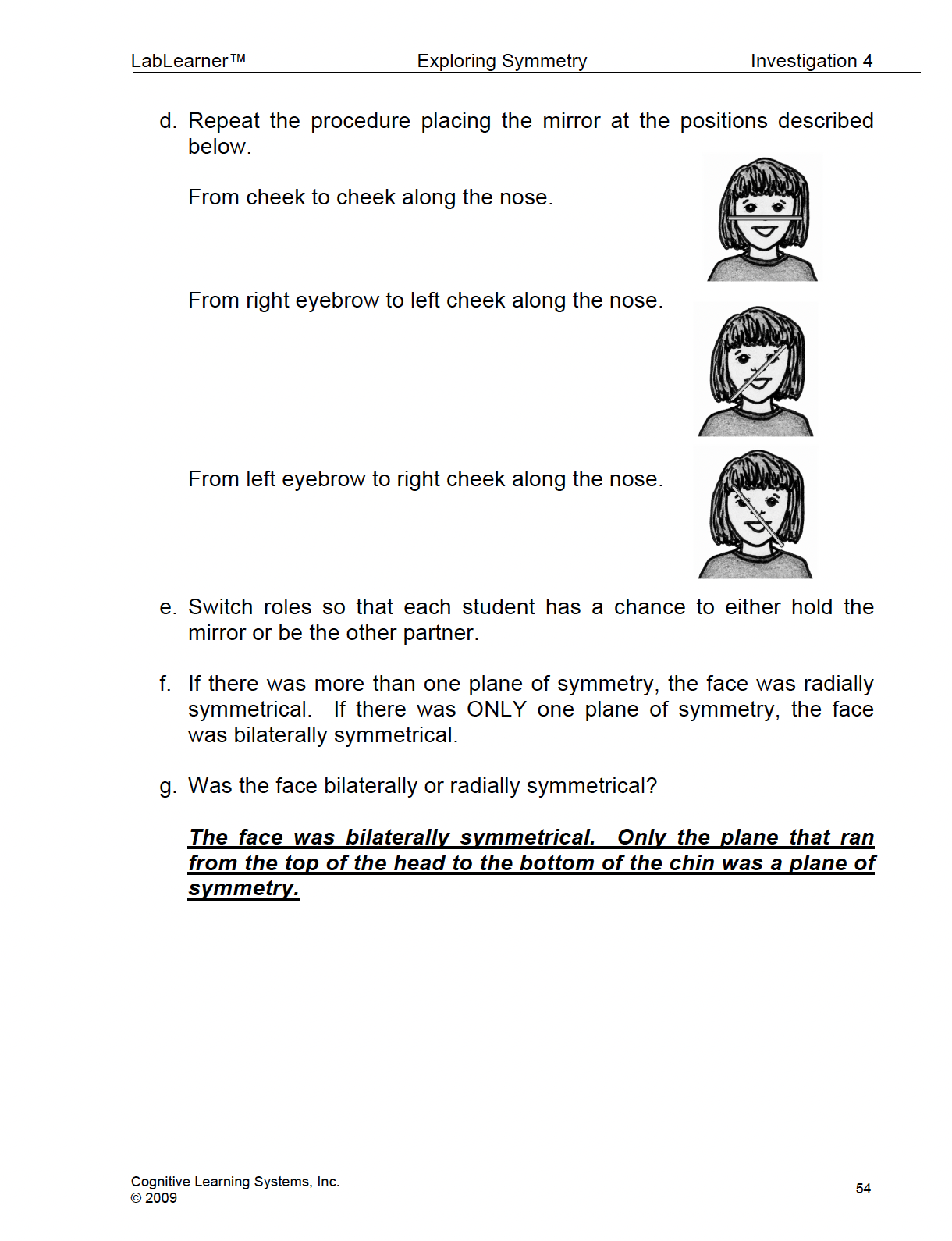 LabLearner™ Exploring Symmetry Investigation 4

d. Repeat the procedure placing the mirror at the positions described below.

From cheek to cheek along the nose.

From right eyebrow to left cheek along the nose.

From left eyebrow to right cheek along the nose.

e. Switch roles so that each student has a chance to either hold the mirror or be the other partner.

f. If there was more than one plane of symmetry, the face was radially symmetrical. If there was ONLY one plane of symmetry, the face was bilaterally symmetrical.

g. Was the face bilaterally or radially symmetrical?

The face was bilaterally symmetrical. Only the plane that ran from the top of the head to the bottom of the chin was a plane of symmetry.

Cognitive Learning Systems, Inc.
© 2009

54